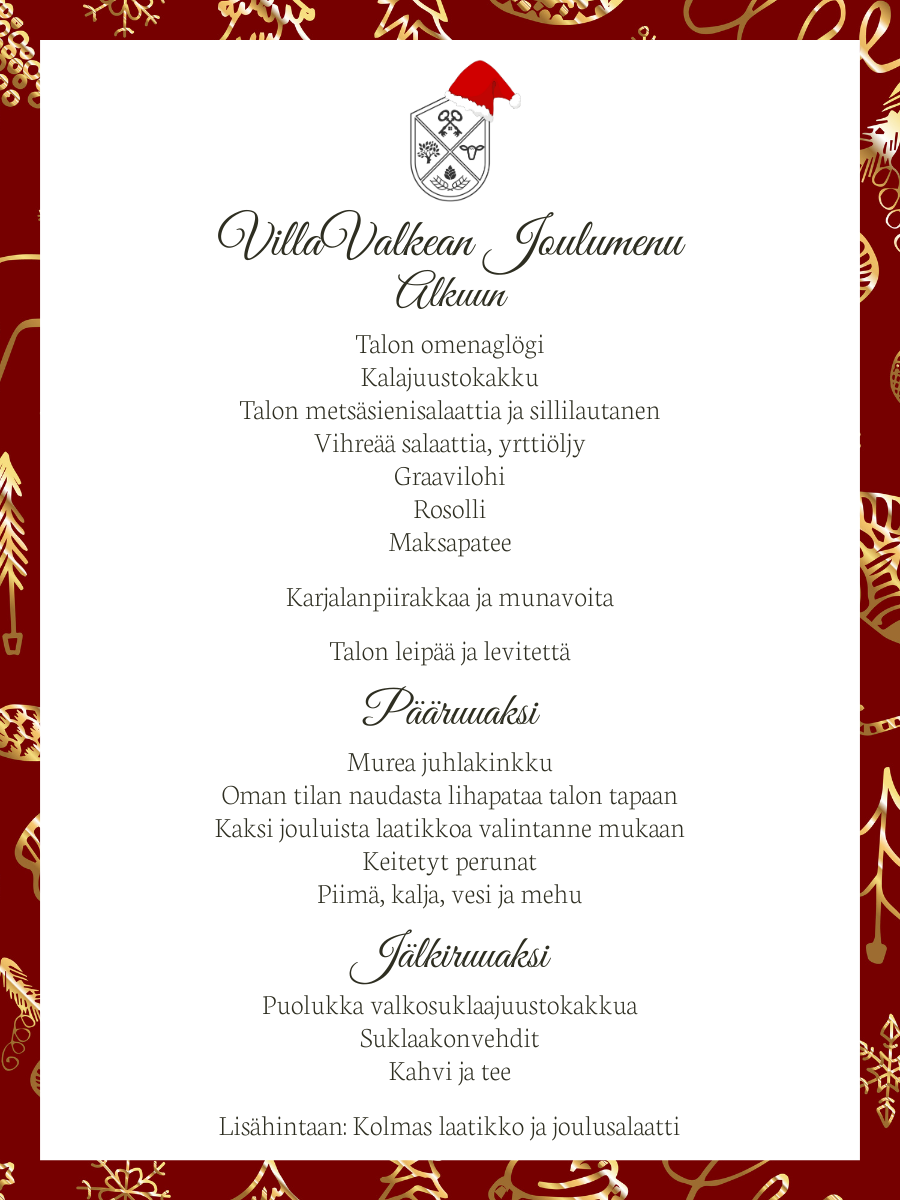 VillaValkean Joulumenu
Alkuun

Talon omenaglögi
Kalajuustokakku
Talon metsäsienisalaattia ja sillilautanen
Vihreää salaattia, yrttiöljy
Graavilohi
Rosolli
Maksapatee

Karjalanpiirakkaa ja munavoita

Talon leipää ja levitettä

Pääruuaksi

Murea juhlakinkku
Oman tilan naudasta lihapataa talon tapaan
Kaksi jouluista laatikkoa valintanne mukaan
Keitetyt perunat
Piimä, kalja, vesi ja mehu

Jälkiruuaksi

Puolukka valkosuklaajuustokakkua
Suklaakonvehdit
Kahvi ja tee

Lisähintaan: Kolmas laatikko ja joulusalaatti